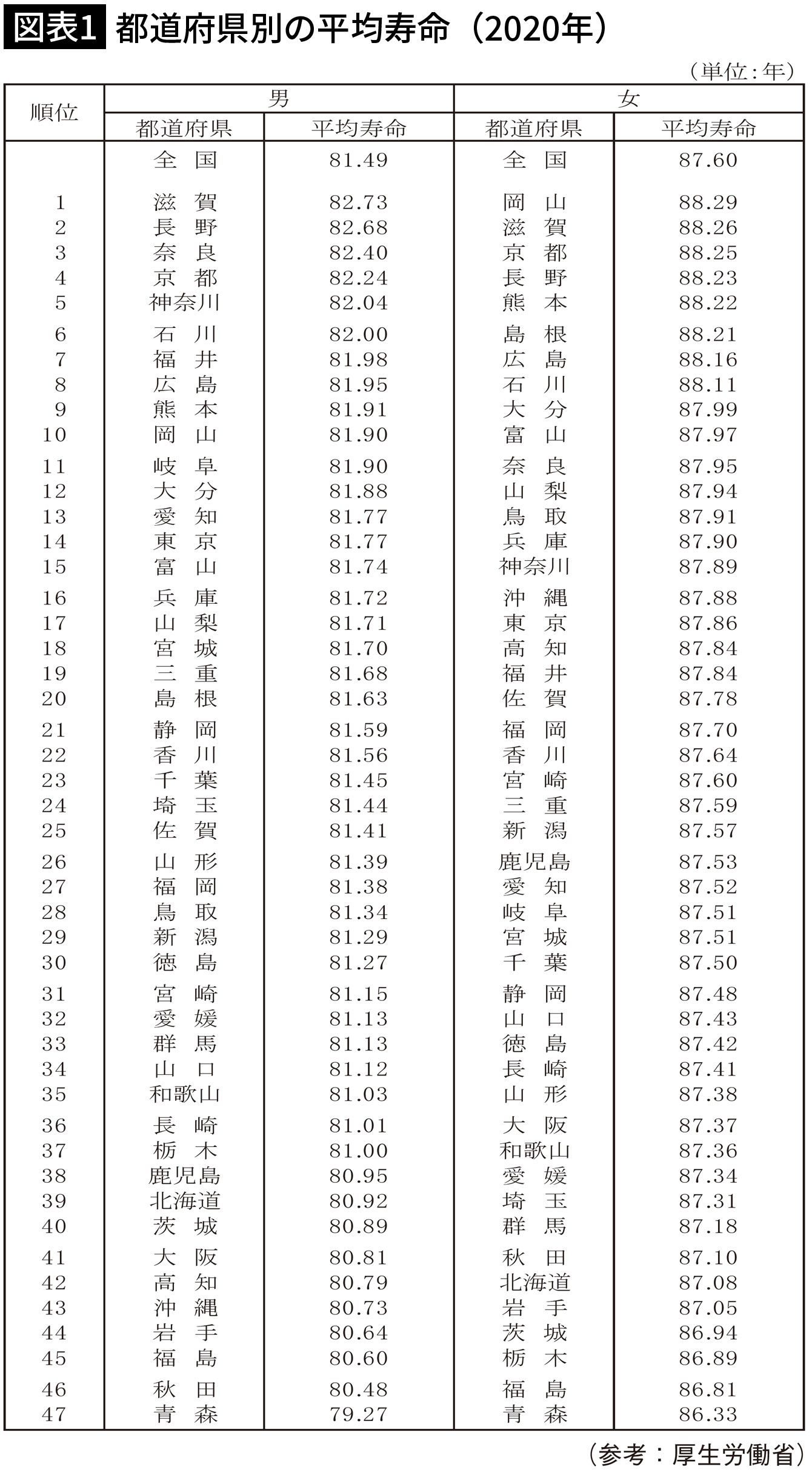 図表1 都道府県別の平均寿命（2020年）

（単位：年）

| 順位 | 男 都道府県 | 男 平均寿命 | 女 都道府県 | 女 平均寿命 |
|---|---|---|---|---|
| | 全　国 | 81.49 | 全　国 | 87.60 |
| 1 | 滋　賀 | 82.73 | 岡　山 | 88.29 |
| 2 | 長　野 | 82.68 | 滋　賀 | 88.26 |
| 3 | 奈　良 | 82.40 | 京　都 | 88.25 |
| 4 | 京　都 | 82.24 | 長　野 | 88.23 |
| 5 | 神奈川 | 82.04 | 熊　本 | 88.22 |
| 6 | 石　川 | 82.00 | 島　根 | 88.21 |
| 7 | 福　井 | 81.98 | 広　島 | 88.16 |
| 8 | 広　島 | 81.95 | 石　川 | 88.11 |
| 9 | 熊　本 | 81.91 | 大　分 | 87.99 |
| 10 | 岡　山 | 81.90 | 富　山 | 87.97 |
| 11 | 岐　阜 | 81.90 | 奈　良 | 87.95 |
| 12 | 大　分 | 81.88 | 山　梨 | 87.94 |
| 13 | 愛　知 | 81.77 | 鳥　取 | 87.91 |
| 14 | 東　京 | 81.77 | 兵　庫 | 87.90 |
| 15 | 富　山 | 81.74 | 神奈川 | 87.89 |
| 16 | 兵　庫 | 81.72 | 沖　縄 | 87.88 |
| 17 | 山　梨 | 81.71 | 東　京 | 87.86 |
| 18 | 宮　城 | 81.70 | 高　知 | 87.84 |
| 19 | 三　重 | 81.68 | 福　井 | 87.84 |
| 20 | 島　根 | 81.63 | 佐　賀 | 87.78 |
| 21 | 静　岡 | 81.59 | 福　岡 | 87.70 |
| 22 | 香　川 | 81.56 | 香　川 | 87.64 |
| 23 | 千　葉 | 81.45 | 宮　崎 | 87.60 |
| 24 | 埼　玉 | 81.44 | 三　重 | 87.59 |
| 25 | 佐　賀 | 81.41 | 新　潟 | 87.57 |
| 26 | 山　形 | 81.39 | 鹿児島 | 87.53 |
| 27 | 福　岡 | 81.38 | 愛　知 | 87.52 |
| 28 | 鳥　取 | 81.34 | 岐　阜 | 87.51 |
| 29 | 新　潟 | 81.29 | 宮　城 | 87.51 |
| 30 | 徳　島 | 81.27 | 千　葉 | 87.50 |
| 31 | 宮　崎 | 81.15 | 静　岡 | 87.48 |
| 32 | 愛　媛 | 81.13 | 山　口 | 87.43 |
| 33 | 群　馬 | 81.13 | 徳　島 | 87.42 |
| 34 | 山　口 | 81.12 | 長　崎 | 87.41 |
| 35 | 和歌山 | 81.03 | 山　形 | 87.38 |
| 36 | 長　崎 | 81.01 | 大　阪 | 87.37 |
| 37 | 栃　木 | 81.00 | 和歌山 | 87.36 |
| 38 | 鹿児島 | 80.95 | 愛　媛 | 87.34 |
| 39 | 北海道 | 80.92 | 埼　玉 | 87.31 |
| 40 | 茨　城 | 80.89 | 群　馬 | 87.18 |
| 41 | 大　阪 | 80.81 | 秋　田 | 87.10 |
| 42 | 高　知 | 80.79 | 北海道 | 87.08 |
| 43 | 沖　縄 | 80.73 | 岩　手 | 87.05 |
| 44 | 岩　手 | 80.64 | 茨　城 | 86.94 |
| 45 | 福　島 | 80.60 | 栃　木 | 86.89 |
| 46 | 秋　田 | 80.48 | 福　島 | 86.81 |
| 47 | 青　森 | 79.27 | 青　森 | 86.33 |

（参考：厚生労働省）